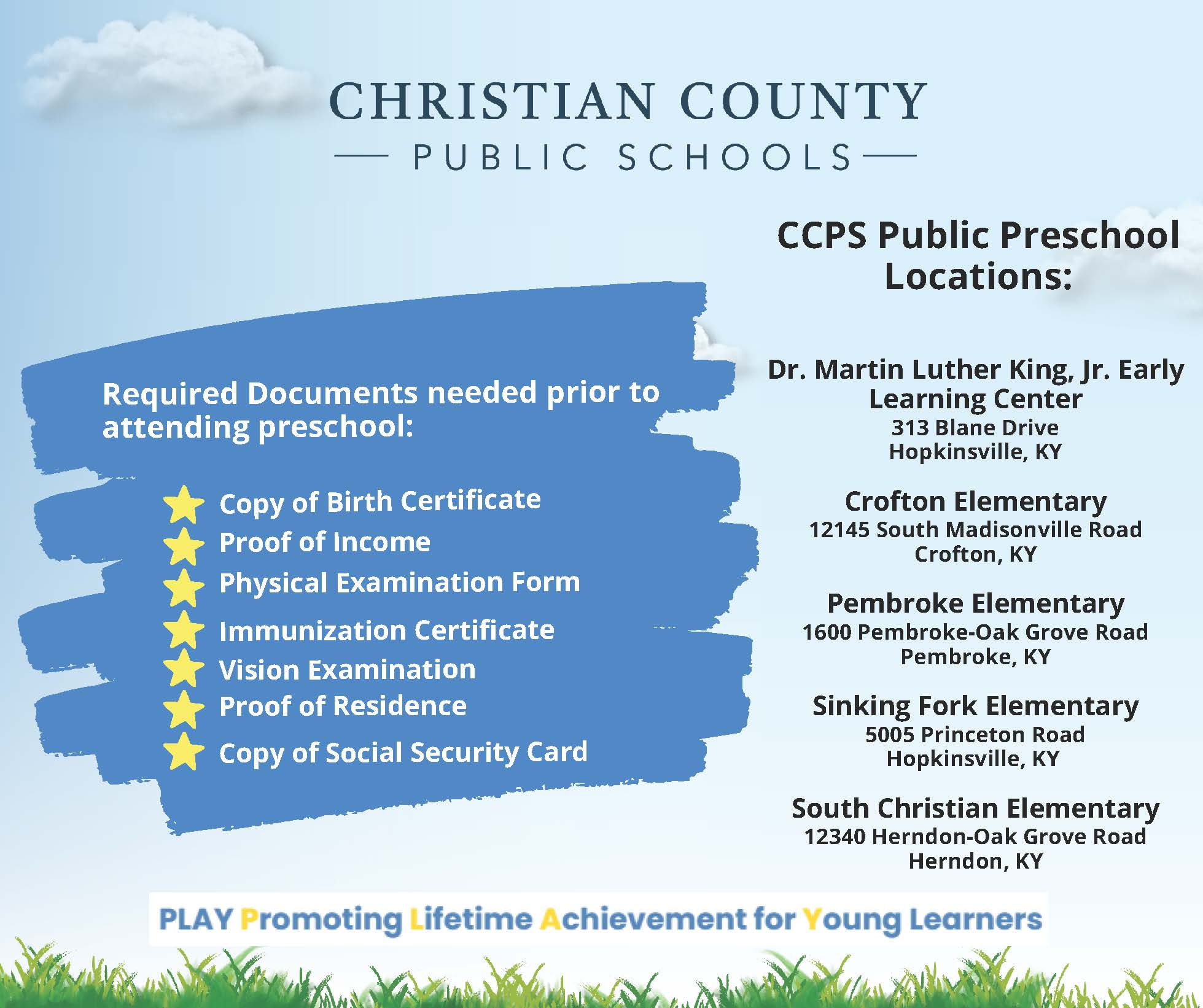 CHRISTIAN COUNTY
PUBLIC SCHOOLS

Required Documents needed prior to attending preschool:

Copy of Birth Certificate
Proof of Income
Physical Examination Form
Immunization Certificate
Vision Examination
Proof of Residence
Copy of Social Security Card

CCPS Public Preschool Locations:

Dr. Martin Luther King, Jr. Early Learning Center
313 Blane Drive
Hopkinsville, KY

Crofton Elementary
12145 South Madisonville Road
Crofton, KY

Pembroke Elementary
1600 Pembroke-Oak Grove Road
Pembroke, KY

Sinking Fork Elementary
5005 Princeton Road
Hopkinsville, KY

South Christian Elementary
12340 Herndon-Oak Grove Road
Herndon, KY

PLAY Promoting Lifetime Achievement for Young Learners